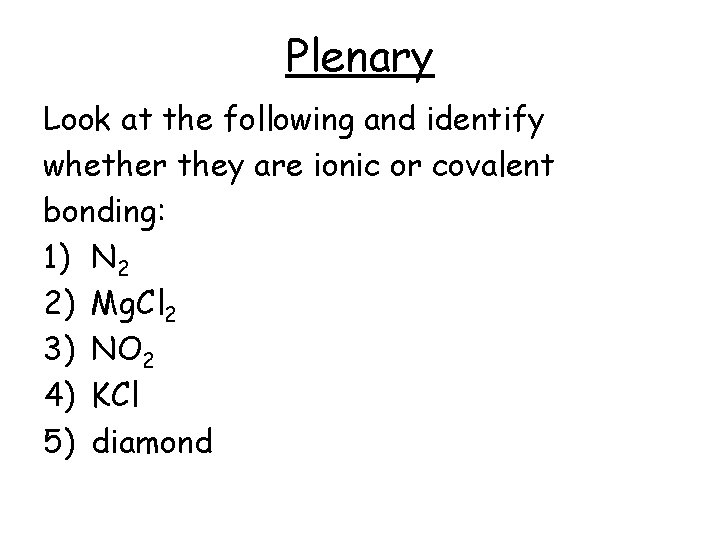 Plenary

Look at the following and identify whether they are ionic or covalent bonding:

1) $N_2$
2) $MgCl_2$
3) $NO_2$
4) $KCl$
5) diamond